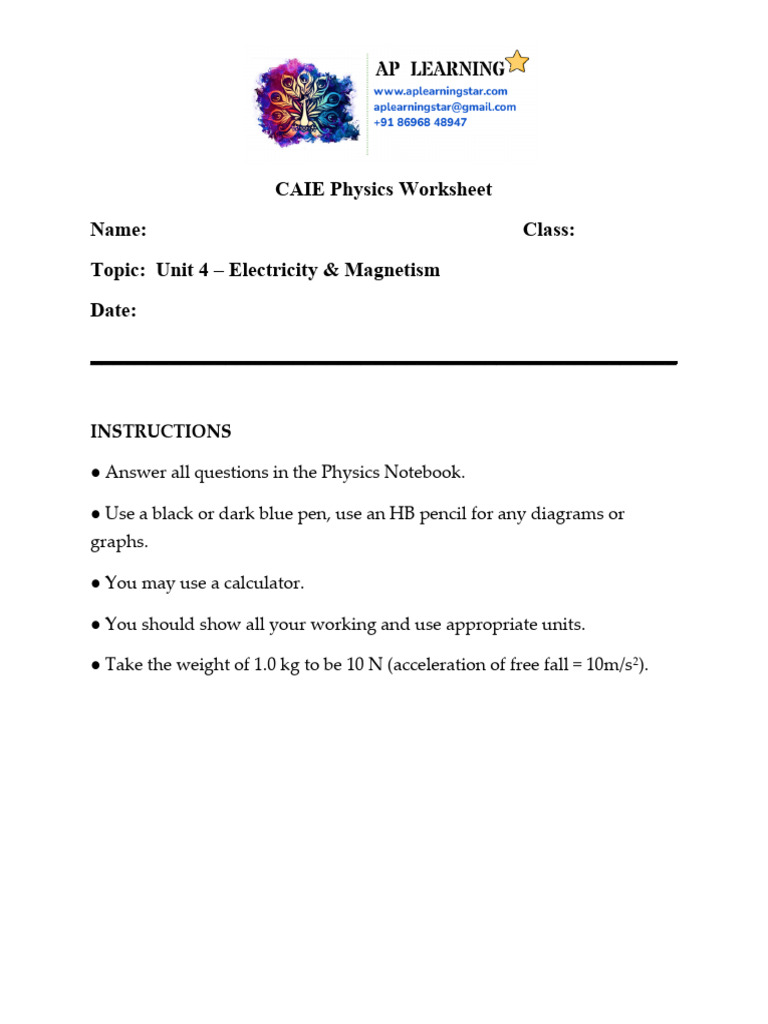 AP LEARNING
www.aplearningstar.com
aplearningstar@gmail.com
+91 86968 48947

CAIE Physics Worksheet

Name: Class:

Topic: Unit 4 – Electricity & Magnetism

Date:

INSTRUCTIONS

● Answer all questions in the Physics Notebook.

● Use a black or dark blue pen, use an HB pencil for any diagrams or graphs.

● You may use a calculator.

● You should show all your working and use appropriate units.

● Take the weight of 1.0 kg to be 10 N (acceleration of free fall = 10m/s$^2$).